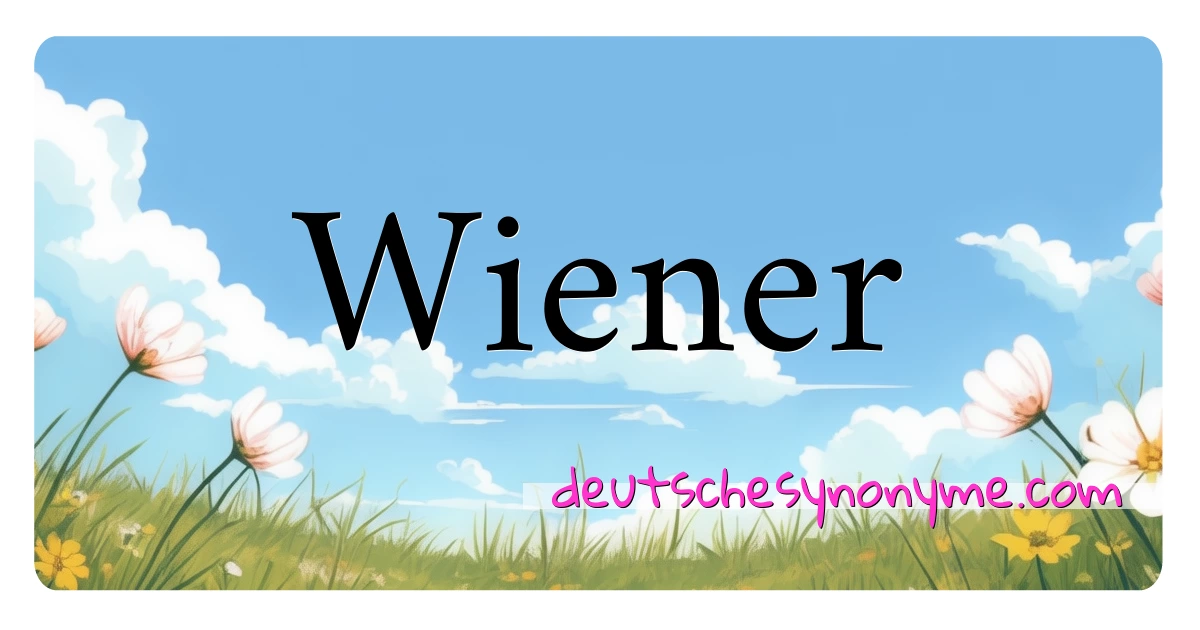 Wiener

deutschesynonyme.com